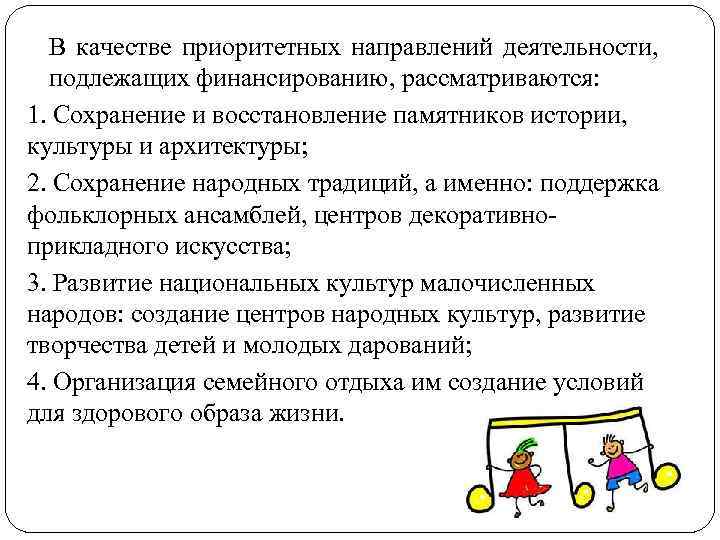 В качестве приоритетных направлений деятельности, подлежащих финансированию, рассматриваются:

1. Сохранение и восстановление памятников истории, культуры и архитектуры;

2. Сохранение народных традиций, а именно: поддержка фольклорных ансамблей, центров декоративно-прикладного искусства;

3. Развитие национальных культур малочисленных народов: создание центров народных культур, развитие творчества детей и молодых дарований;

4. Организация семейного отдыха им создание условий для здорового образа жизни.